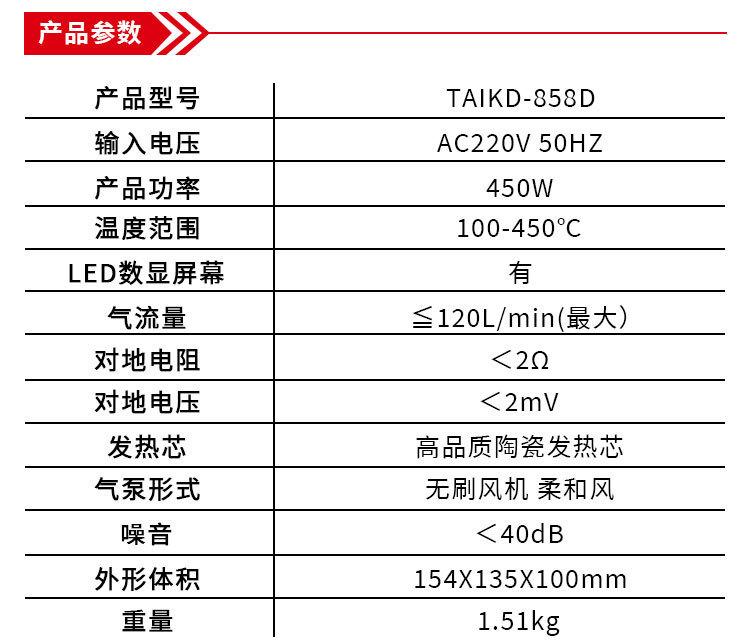 产品参数

| 产品型号 | TAIKD-858D |
|---|---|
| 输入电压 | AC220V 50HZ |
| 产品功率 | 450W |
| 温度范围 | 100-450℃ |
| LED数显屏幕 | 有 |
| 气流量 | ≦120L/min(最大) |
| 对地电阻 | ＜2Ω |
| 对地电压 | ＜2mV |
| 发热芯 | 高品质陶瓷发热芯 |
| 气泵形式 | 无刷风机 柔和风 |
| 噪音 | ＜40dB |
| 外形体积 | 154X135X100mm |
| 重量 | 1.51kg |